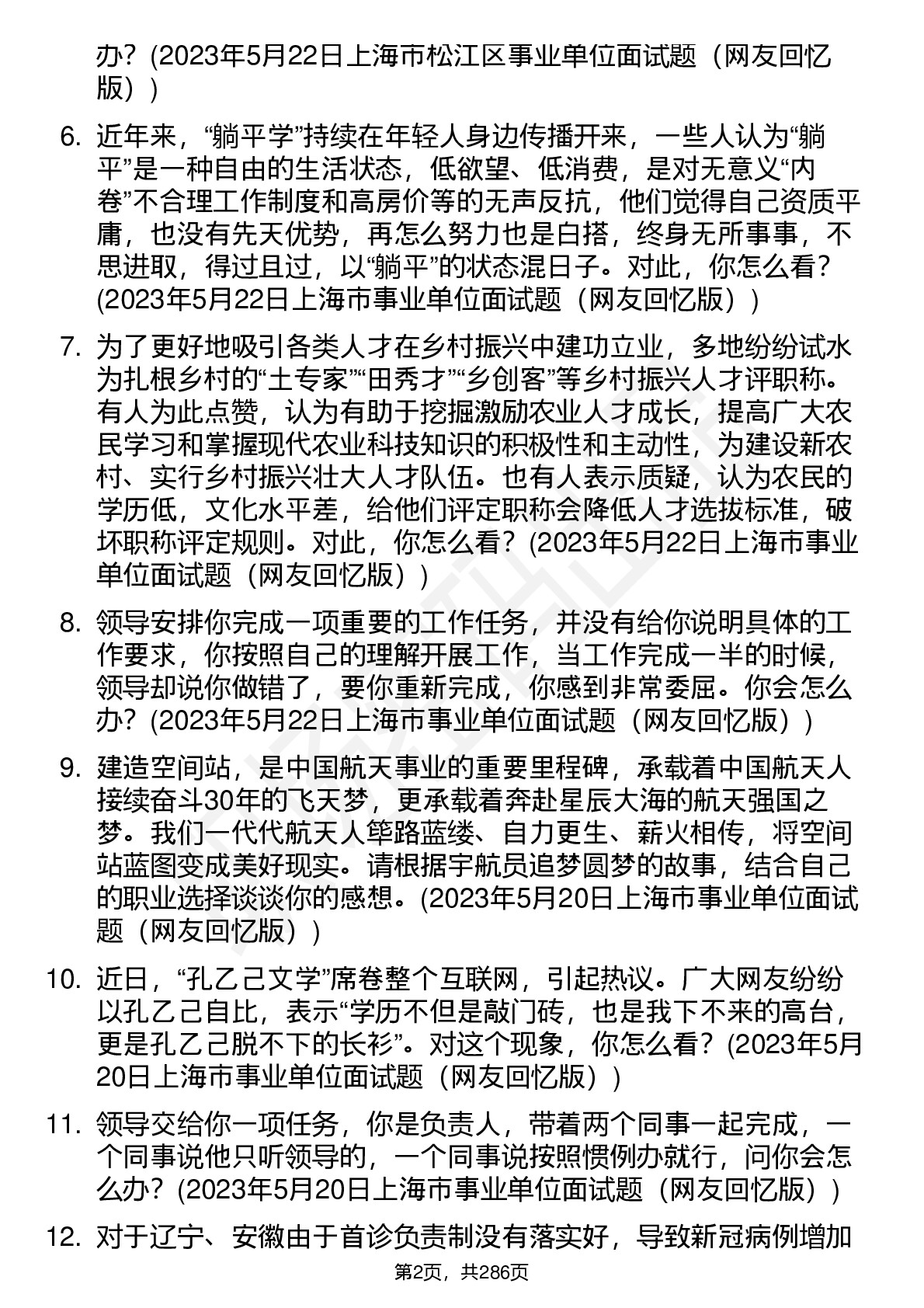 办？(2023年5月22日上海市松江区事业单位面试题（网友回忆版）)

6. 近年来，“躺平学”持续在年轻人身边传播开来，一些人认为“躺平”是一种自由的生活状态，低欲望、低消费，是对无意义“内卷”不合理工作制度和高房价等的无声反抗，他们觉得自己资质平庸，也没有先天优势，再怎么努力也是白搭，终身无所事事，不思进取，得过且过，以“躺平”的状态混日子。对此，你怎么看？(2023年5月22日上海市事业单位面试题（网友回忆版）)

7. 为了更好地吸引各类人才在乡村振兴中建功立业，多地纷纷试水为扎根乡村的“土专家”“田秀才”“乡创客”等乡村振兴人才评职称。有人为此点赞，认为有助于挖掘激励农业人才成长，提高广大农民学习和掌握现代农业科技知识的积极性和主动性，为建设新农村、实行乡村振兴壮大人才队伍。也有人表示质疑，认为农民的学历低，文化水平差，给他们评定职称会降低人才选拔标准，破坏职称评定规则。对此，你怎么看？(2023年5月22日上海市事业单位面试题（网友回忆版）)

8. 领导安排你完成一项重要的工作任务，并没有给你说明具体的工作要求，你按照自己的理解开展工作，当工作完成一半的时候，领导却说你做错了，要你重新完成，你感到非常委屈。你会怎么办？(2023年5月22日上海市事业单位面试题（网友回忆版）)

9. 建造空间站，是中国航天事业的重要里程碑，承载着中国航天人接续奋斗30年的飞天梦，更承载着奔赴星辰大海的航天强国之梦。我们一代代航天人筚路蓝缕、自力更生、薪火相传，将空间站蓝图变成美好现实。请根据宇航员追梦圆梦的故事，结合自己的职业选择谈谈你的感想。(2023年5月20日上海市事业单位面试题（网友回忆版）)

10. 近日，“孔乙己文学”席卷整个互联网，引起热议。广大网友纷纷以孔乙己自比，表示“学历不但是敲门砖，也是我下不来的高台，更是孔乙己脱不下的长衫”。对这个现象，你怎么看？(2023年5月20日上海市事业单位面试题（网友回忆版）)

11. 领导交给你一项任务，你是负责人，带着两个同事一起完成，一个同事说他只听领导的，一个同事说按照惯例办就行，问你会怎么办？(2023年5月20日上海市事业单位面试题（网友回忆版）)

12. 对于辽宁、安徽由于首诊负责制没有落实好，导致新冠病例增加

第2页，共286页